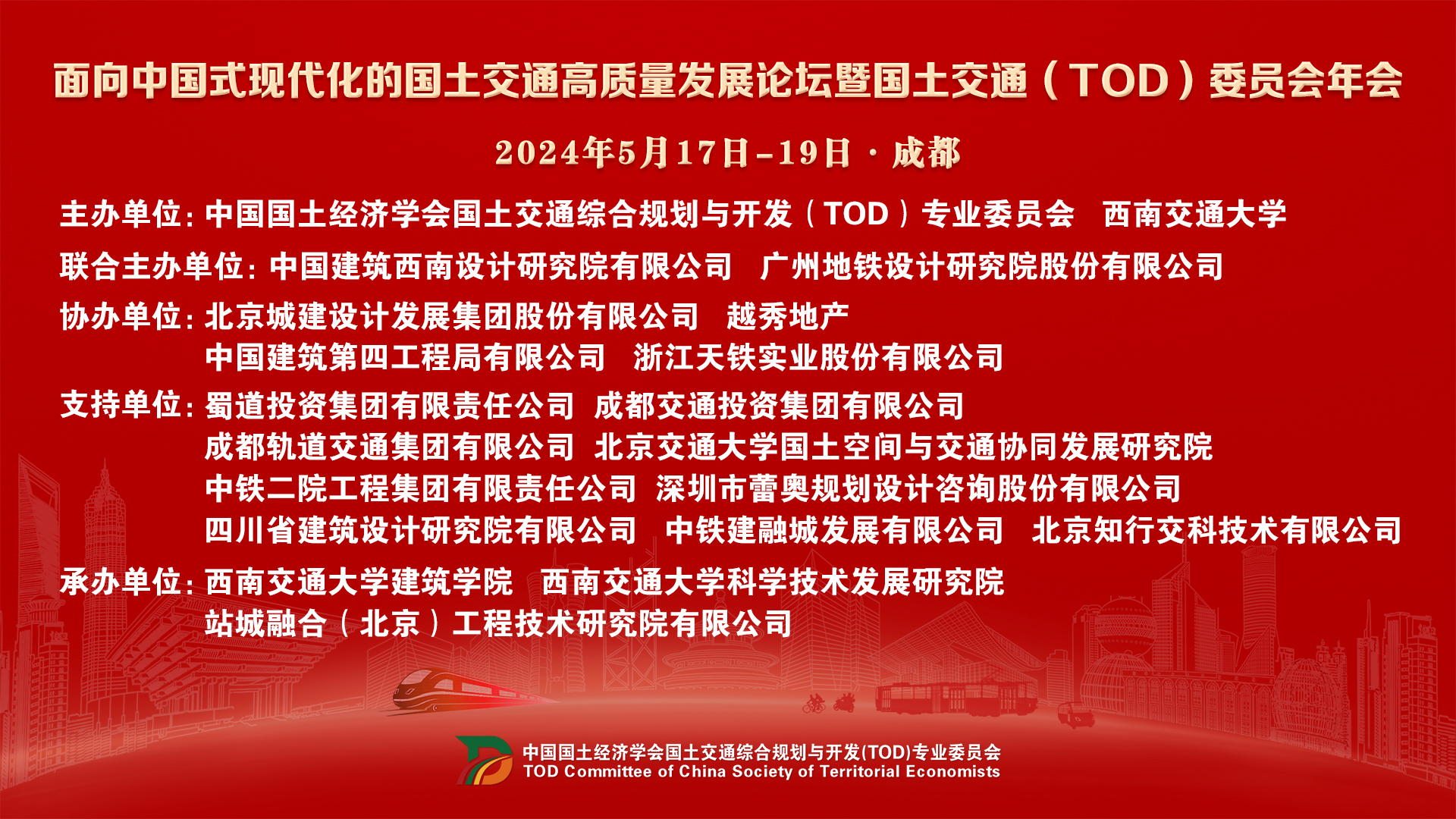 面向中国式现代化的国土交通高质量发展论坛暨国土交通（TOD）委员会年会

2024年5月17日–19日 · 成都

主办单位：中国国土经济学会国土交通综合规划与开发（TOD）专业委员会　西南交通大学

联合主办单位：中国建筑西南设计研究院有限公司　广州地铁设计研究院股份有限公司

协办单位：北京城建设计发展集团股份有限公司　越秀地产
中国建筑第四工程局有限公司　浙江天铁实业股份有限公司

支持单位：蜀道投资集团有限责任公司　成都交通投资集团有限公司
成都轨道交通集团有限公司　北京交通大学国土空间与交通协同发展研究院
中铁二院工程集团有限责任公司　深圳市蕾奥规划设计咨询股份有限公司
四川省建筑设计研究院有限公司　中铁建融城发展有限公司　北京知行交科技术有限公司

承办单位：西南交通大学建筑学院　西南交通大学科学技术发展研究院
站城融合（北京）工程技术研究院有限公司

中国国土经济学会国土交通综合规划与开发(TOD)专业委员会
TOD Committee of China Society of Territorial Economists